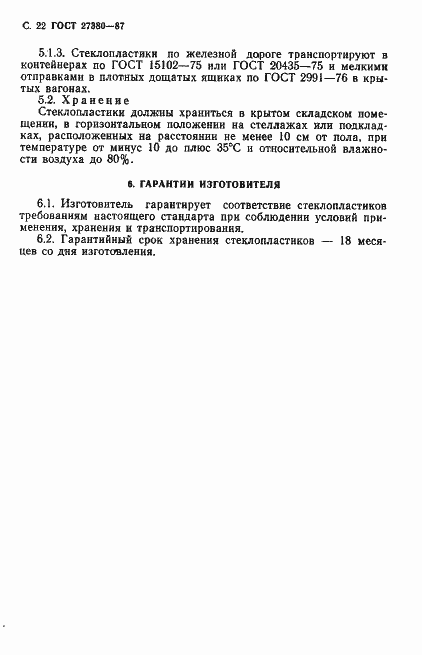 С. 22 ГОСТ 27380—87

5.1.3. Стеклопластики по железной дороге транспортируют в контейнерах по ГОСТ 15102—75 или ГОСТ 20435—75 и мелкими отправками в плотных дощатых ящиках по ГОСТ 2991—76 в крытых вагонах.

5.2. Хранение

Стеклопластики должны храниться в крытом складском помещении, в горизонтальном положении на стеллажах или подкладках, расположенных на расстоянии не менее 10 см от пола, при температуре от минус 10 до плюс 35°С и относительной влажности воздуха до 80%.

6. ГАРАНТИИ ИЗГОТОВИТЕЛЯ

6.1. Изготовитель гарантирует соответствие стеклопластиков требованиям настоящего стандарта при соблюдении условий применения, хранения и транспортирования.

6.2. Гарантийный срок хранения стеклопластиков — 18 месяцев со дня изготовления.